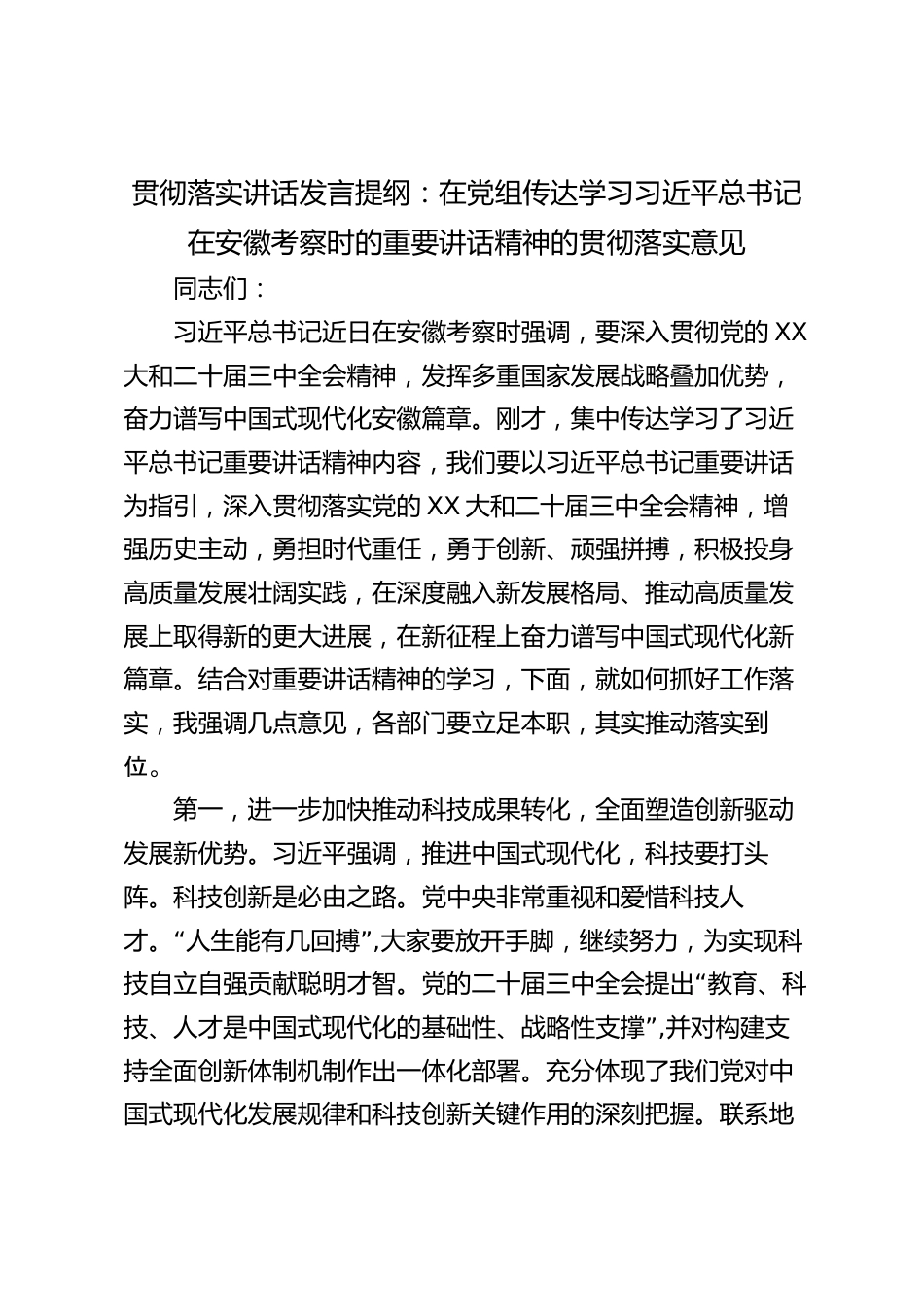 贯彻落实讲话发言提纲：在党组传达学习习近平总书记在安徽考察时的重要讲话精神的贯彻落实意见

同志们：

习近平总书记近日在安徽考察时强调，要深入贯彻党的XX大和二十届三中全会精神，发挥多重国家发展战略叠加优势，奋力谱写中国式现代化安徽篇章。刚才，集中传达学习了习近平总书记重要讲话精神内容，我们要以习近平总书记重要讲话为指引，深入贯彻落实党的XX大和二十届三中全会精神，增强历史主动，勇担时代重任，勇于创新、顽强拼搏，积极投身高质量发展壮阔实践，在深度融入新发展格局、推动高质量发展上取得新的更大进展，在新征程上奋力谱写中国式现代化新篇章。结合对重要讲话精神的学习，下面，就如何抓好工作落实，我强调几点意见，各部门要立足本职，其实推动落实到位。

第一，进一步加快推动科技成果转化，全面塑造创新驱动发展新优势。习近平强调，推进中国式现代化，科技要打头阵。科技创新是必由之路。党中央非常重视和爱惜科技人才。“人生能有几回搏”,大家要放开手脚，继续努力，为实现科技自立自强贡献聪明才智。党的二十届三中全会提出“教育、科技、人才是中国式现代化的基础性、战略性支撑”,并对构建支持全面创新体制机制作出一体化部署。充分体现了我们党对中国式现代化发展规律和科技创新关键作用的深刻把握。联系地